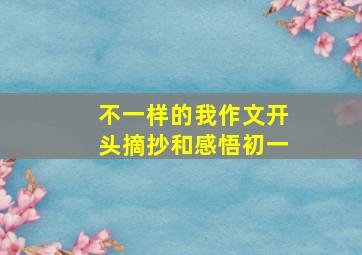 不一样的我作文开头摘抄和感悟初一